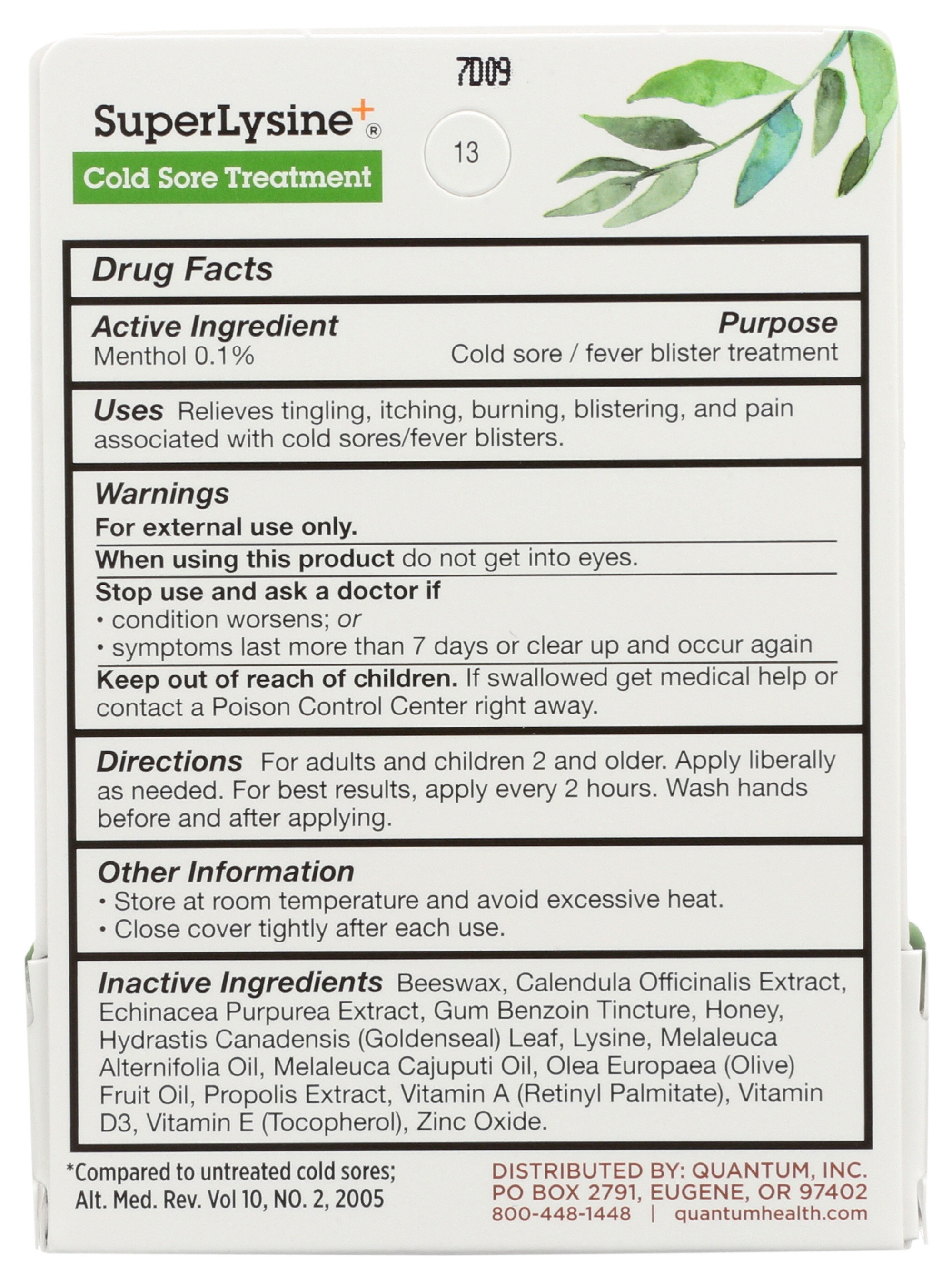 7D09

SuperLysine+®

Cold Sore Treatment

13

Drug Facts

Active Ingredient
Menthol 0.1%

Purpose
Cold sore / fever blister treatment

Uses Relieves tingling, itching, burning, blistering, and pain associated with cold sores/fever blisters.

Warnings
For external use only.
When using this product do not get into eyes.
Stop use and ask a doctor if
• condition worsens; or
• symptoms last more than 7 days or clear up and occur again
Keep out of reach of children. If swallowed get medical help or contact a Poison Control Center right away.

Directions For adults and children 2 and older. Apply liberally as needed. For best results, apply every 2 hours. Wash hands before and after applying.

Other Information
• Store at room temperature and avoid excessive heat.
• Close cover tightly after each use.

Inactive Ingredients Beeswax, Calendula Officinalis Extract, Echinacea Purpurea Extract, Gum Benzoin Tincture, Honey, Hydrastis Canadensis (Goldenseal) Leaf, Lysine, Melaleuca Alternifolia Oil, Melaleuca Cajuputi Oil, Olea Europaea (Olive) Fruit Oil, Propolis Extract, Vitamin A (Retinyl Palmitate), Vitamin D3, Vitamin E (Tocopherol), Zinc Oxide.

*Compared to untreated cold sores; Alt. Med. Rev. Vol 10, NO. 2, 2005

DISTRIBUTED BY: QUANTUM, INC.
PO BOX 2791, EUGENE, OR 97402
800-448-1448 | quantumhealth.com